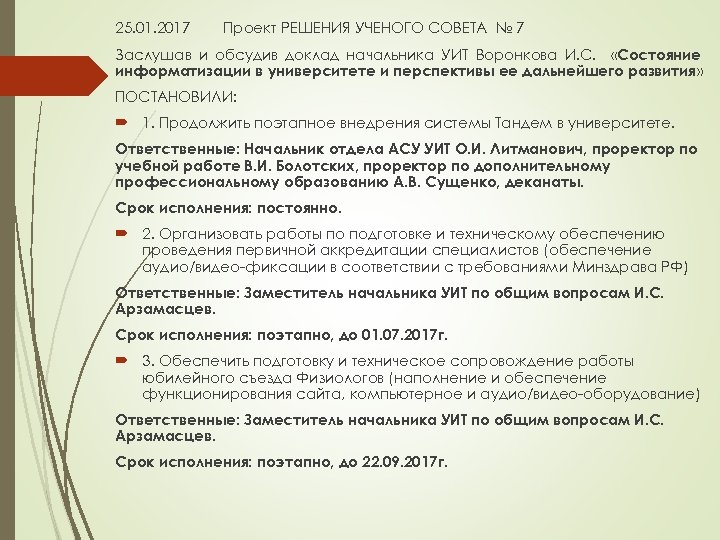 25.01.2017 Проект РЕШЕНИЯ УЧЕНОГО СОВЕТА № 7

Заслушав и обсудив доклад начальника УИТ Воронкова И.С. «Состояние информатизации в университете и перспективы ее дальнейшего развития»

ПОСТАНОВИЛИ:

1. Продолжить поэтапное внедрения системы Тандем в университете.

Ответственные: Начальник отдела АСУ УИТ О.И. Литманович, проректор по учебной работе В.И. Болотских, проректор по дополнительному профессиональному образованию А.В. Сущенко, деканаты.

Срок исполнения: постоянно.

2. Организовать работы по подготовке и техническому обеспечению проведения первичной аккредитации специалистов (обеспечение аудио/видео-фиксации в соответствии с требованиями Минздрава РФ)

Ответственные: Заместитель начальника УИТ по общим вопросам И.С. Арзамасцев.

Срок исполнения: поэтапно, до 01.07.2017г.

3. Обеспечить подготовку и техническое сопровождение работы юбилейного съезда Физиологов (наполнение и обеспечение функционирования сайта, компьютерное и аудио/видео-оборудование)

Ответственные: Заместитель начальника УИТ по общим вопросам И.С. Арзамасцев.

Срок исполнения: поэтапно, до 22.09.2017г.